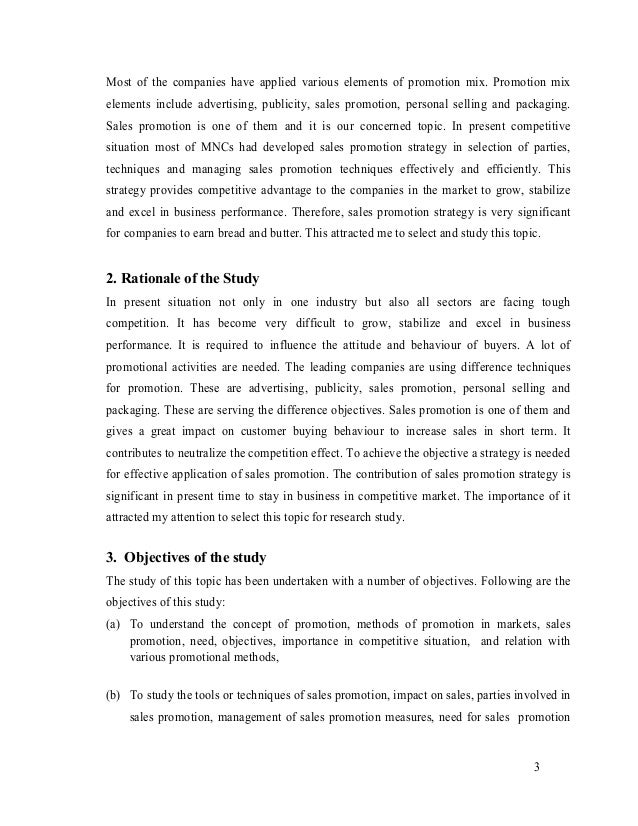 Most of the companies have applied various elements of promotion mix. Promotion mix elements include advertising, publicity, sales promotion, personal selling and packaging. Sales promotion is one of them and it is our concerned topic. In present competitive situation most of MNCs had developed sales promotion strategy in selection of parties, techniques and managing sales promotion techniques effectively and efficiently. This strategy provides competitive advantage to the companies in the market to grow, stabilize and excel in business performance. Therefore, sales promotion strategy is very significant for companies to earn bread and butter. This attracted me to select and study this topic.

2. Rationale of the Study

In present situation not only in one industry but also all sectors are facing tough competition. It has become very difficult to grow, stabilize and excel in business performance. It is required to influence the attitude and behaviour of buyers. A lot of promotional activities are needed. The leading companies are using difference techniques for promotion. These are advertising, publicity, sales promotion, personal selling and packaging. These are serving the difference objectives. Sales promotion is one of them and gives a great impact on customer buying behaviour to increase sales in short term. It contributes to neutralize the competition effect. To achieve the objective a strategy is needed for effective application of sales promotion. The contribution of sales promotion strategy is significant in present time to stay in business in competitive market. The importance of it attracted my attention to select this topic for research study.

3. Objectives of the study

The study of this topic has been undertaken with a number of objectives. Following are the objectives of this study:

(a) To understand the concept of promotion, methods of promotion in markets, sales promotion, need, objectives, importance in competitive situation, and relation with various promotional methods,

(b) To study the tools or techniques of sales promotion, impact on sales, parties involved in sales promotion, management of sales promotion measures, need for sales promotion

3